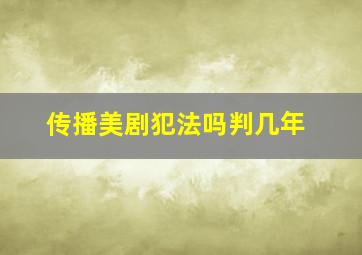 传播美剧犯法吗判几年